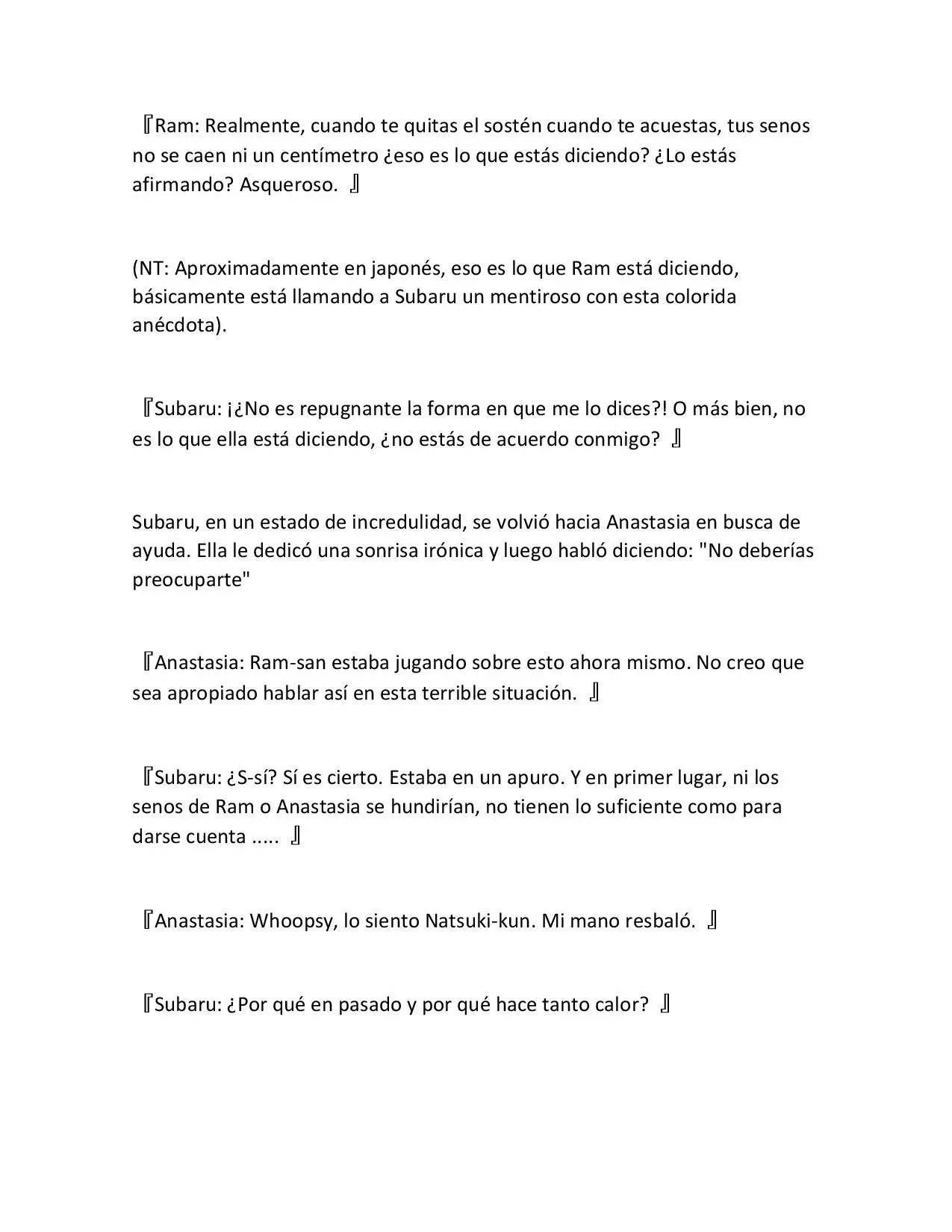 『Ram: Realmente, cuando te quitas el sostén cuando te acuestas, tus senos no se caen ni un centímetro ¿eso es lo que estás diciendo? ¿Lo estás afirmando? Asqueroso. 』

(NT: Aproximadamente en japonés, eso es lo que Ram está diciendo, básicamente está llamando a Subaru un mentiroso con esta colorida anécdota).

『Subaru: ¡¿No es repugnante la forma en que me lo dices?! O más bien, no es lo que ella está diciendo, ¿no estás de acuerdo conmigo? 』

Subaru, en un estado de incredulidad, se volvió hacia Anastasia en busca de ayuda. Ella le dedicó una sonrisa irónica y luego habló diciendo: "No deberías preocuparte"

『Anastasia: Ram-san estaba jugando sobre esto ahora mismo. No creo que sea apropiado hablar así en esta terrible situación. 』

『Subaru: ¿S-sí? Sí es cierto. Estaba en un apuro. Y en primer lugar, ni los senos de Ram o Anastasia se hundirían, no tienen lo suficiente como para darse cuenta ..... 』

『Anastasia: Whoopsy, lo siento Natsuki-kun. Mi mano resbaló. 』

『Subaru: ¿Por qué en pasado y por qué hace tanto calor? 』